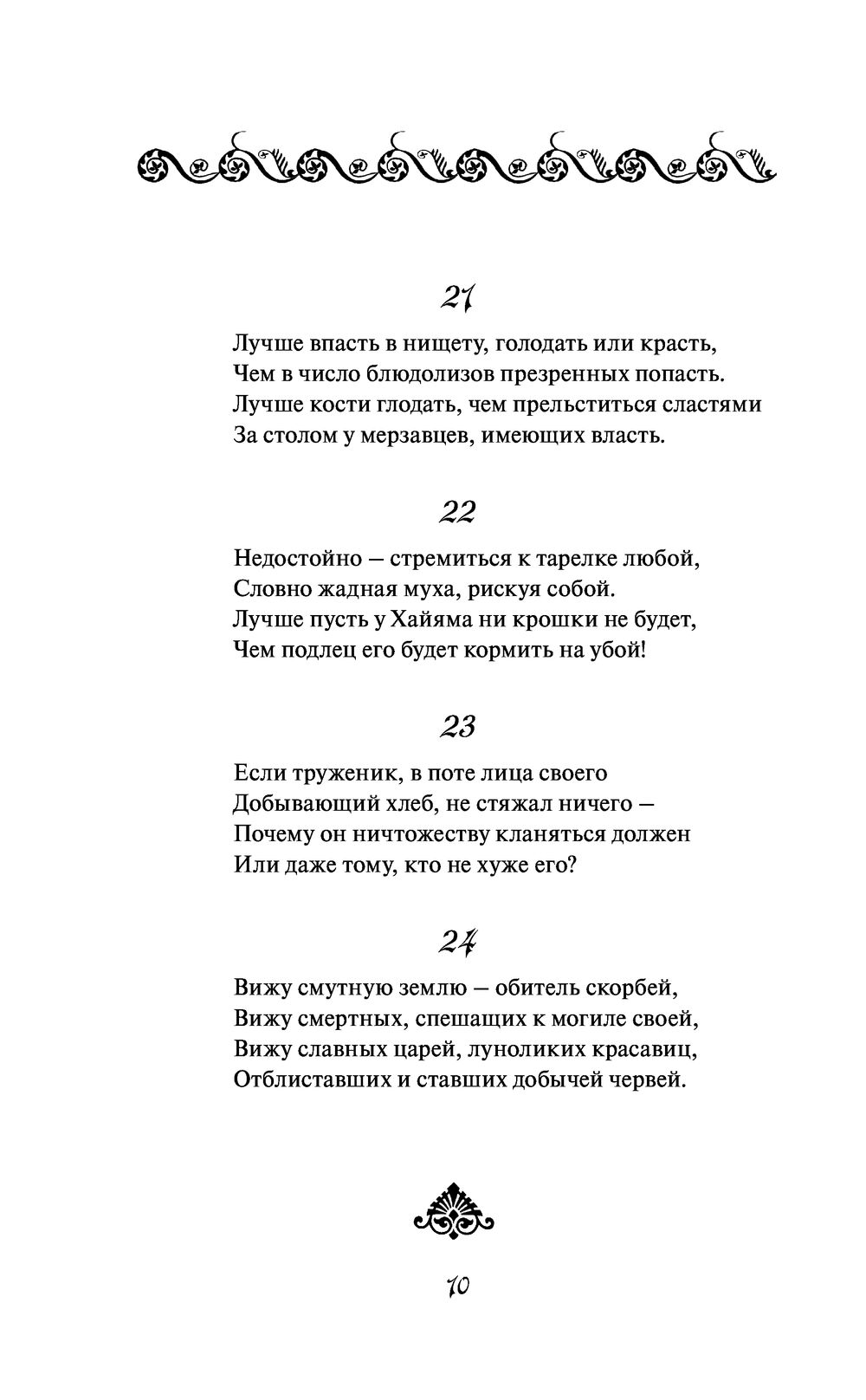 21

Лучше впасть в нищету, голодать или красть,
Чем в число блюдолизов презренных попасть.
Лучше кости глодать, чем прельститься сластями
За столом у мерзавцев, имеющих власть.

22

Недостойно — стремиться к тарелке любой,
Словно жадная муха, рискуя собой.
Лучше пусть у Хайяма ни крошки не будет,
Чем подлец его будет кормить на убой!

23

Если труженик, в поте лица своего
Добывающий хлеб, не стяжал ничего —
Почему он ничтожеству кланяться должен
Или даже тому, кто не хуже его?

24

Вижу смутную землю — обитель скорбей,
Вижу смертных, спешащих к могиле своей,
Вижу славных царей, луноликих красавиц,
Отблиставших и ставших добычей червей.

10